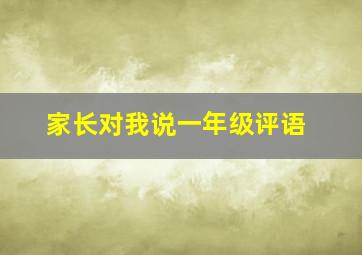 家长对我说一年级评语